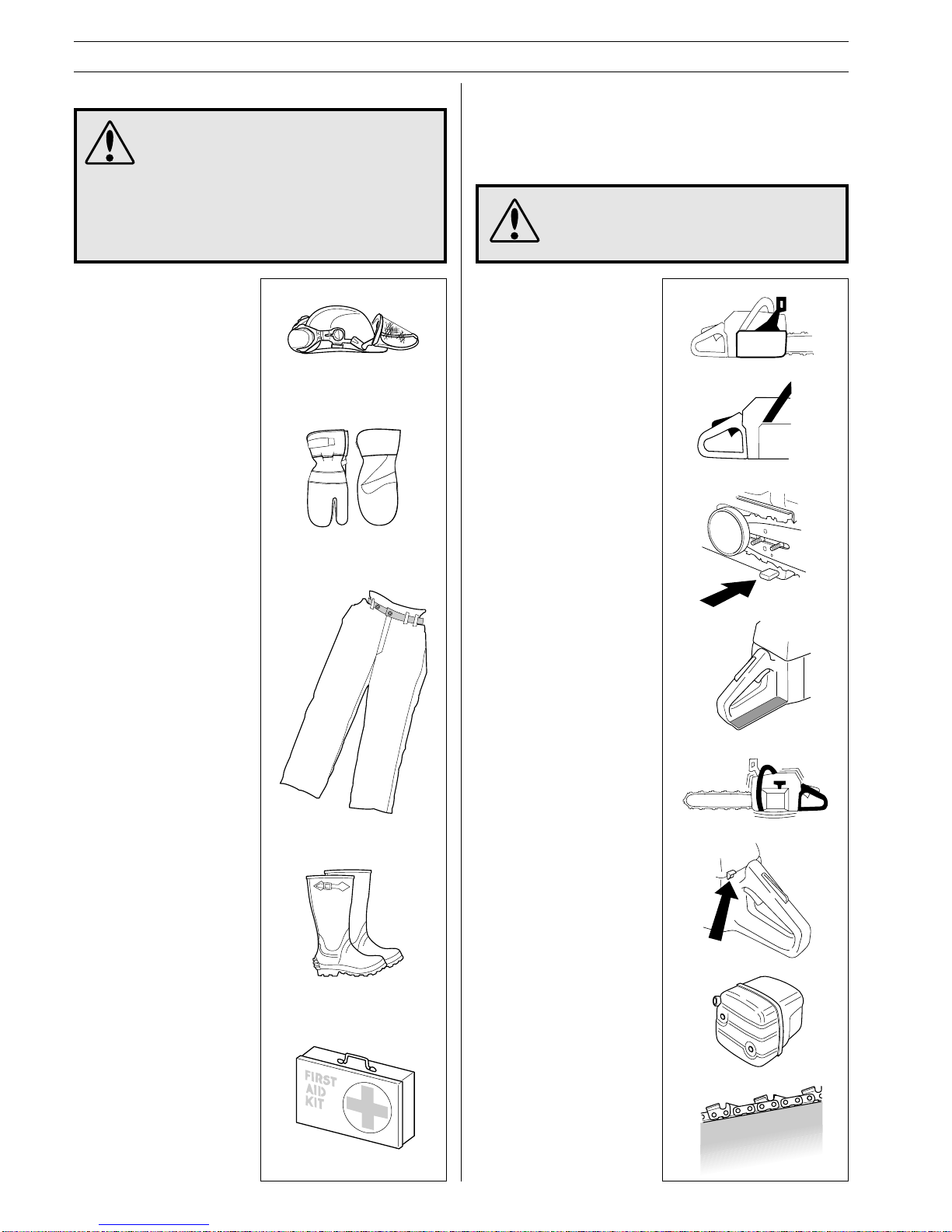 FIRST
AID
KIT